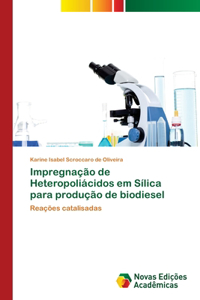 Karine Isabel Scroccaro de Oliveira

Impregnação de Heteropoliácidos em Sílica para produção de biodiesel

Reações catalisadas

Novas Edições Acadêmicas